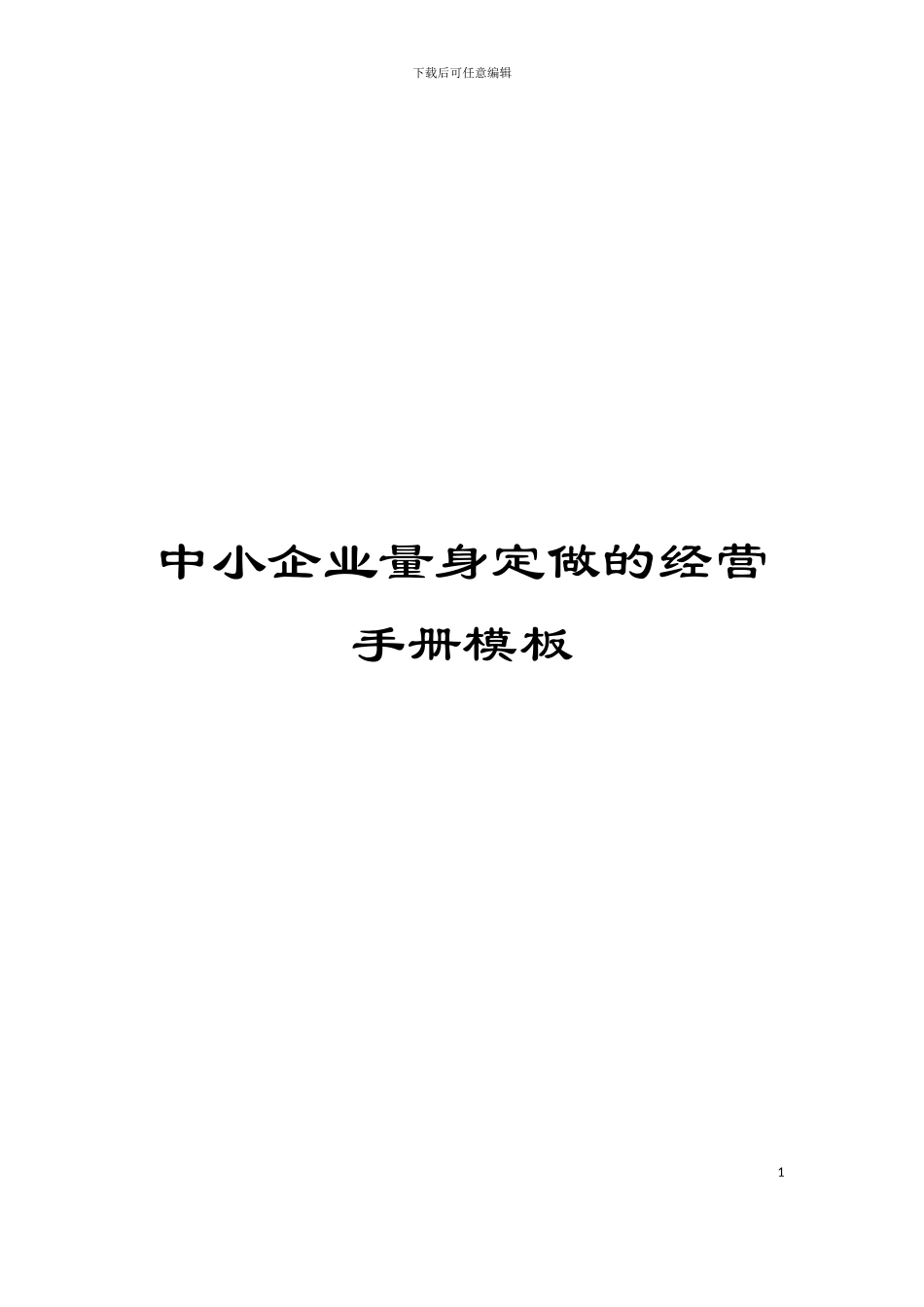 下载后可任意编辑

中小企业量身定做的经营手册模板

1